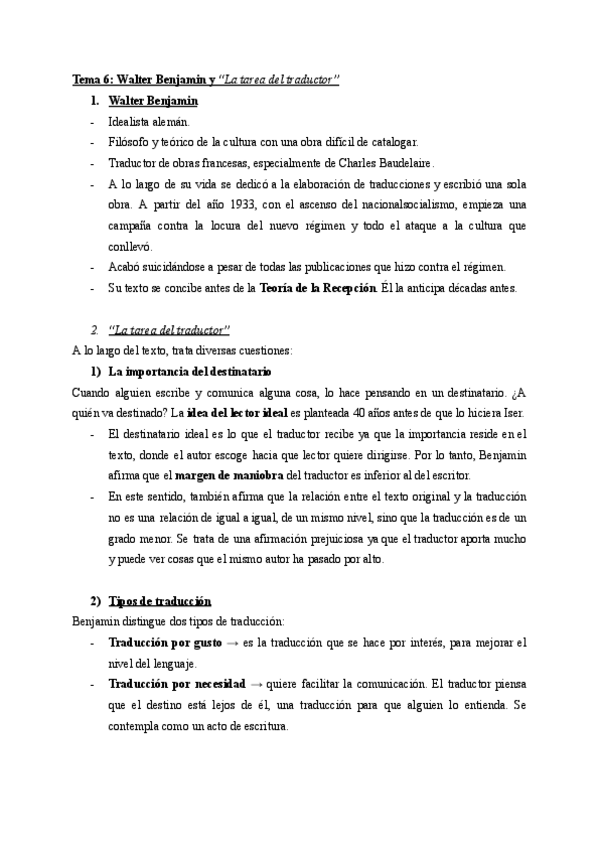 Tema 6: Walter Benjamin y "La tarea del traductor"

1. Walter Benjamin

- Idealista alemán.
- Filósofo y teórico de la cultura con una obra difícil de catalogar.
- Traductor de obras francesas, especialmente de Charles Baudelaire.
- A lo largo de su vida se dedicó a la elaboración de traducciones y escribió una sola obra. A partir del año 1933, con el ascenso del nacionalsocialismo, empieza una campaña contra la locura del nuevo régimen y todo el ataque a la cultura que conllevó.
- Acabó suicidándose a pesar de todas las publicaciones que hizo contra el régimen.
- Su texto se concibe antes de la Teoría de la Recepción. Él la anticipa décadas antes.

2. "La tarea del traductor"

A lo largo del texto, trata diversas cuestiones:

1) La importancia del destinatario

Cuando alguien escribe y comunica alguna cosa, lo hace pensando en un destinatario. ¿A quién va destinado? La idea del lector ideal es planteada 40 años antes de que lo hiciera Iser.

- El destinatario ideal es lo que el traductor recibe ya que la importancia reside en el texto, donde el autor escoge hacia que lector quiere dirigirse. Por lo tanto, Benjamin afirma que el margen de maniobra del traductor es inferior al del escritor.
- En este sentido, también afirma que la relación entre el texto original y la traducción no es una relación de igual a igual, de un mismo nivel, sino que la traducción es de un grado menor. Se trata de una afirmación prejuiciosa ya que el traductor aporta mucho y puede ver cosas que el mismo autor ha pasado por alto.

2) Tipos de traducción

Benjamin distingue dos tipos de traducción:

- Traducción por gusto → es la traducción que se hace por interés, para mejorar el nivel del lenguaje.
- Traducción por necesidad → quiere facilitar la comunicación. El traductor piensa que el destino está lejos de él, una traducción para que alguien lo entienda. Se contempla como un acto de escritura.